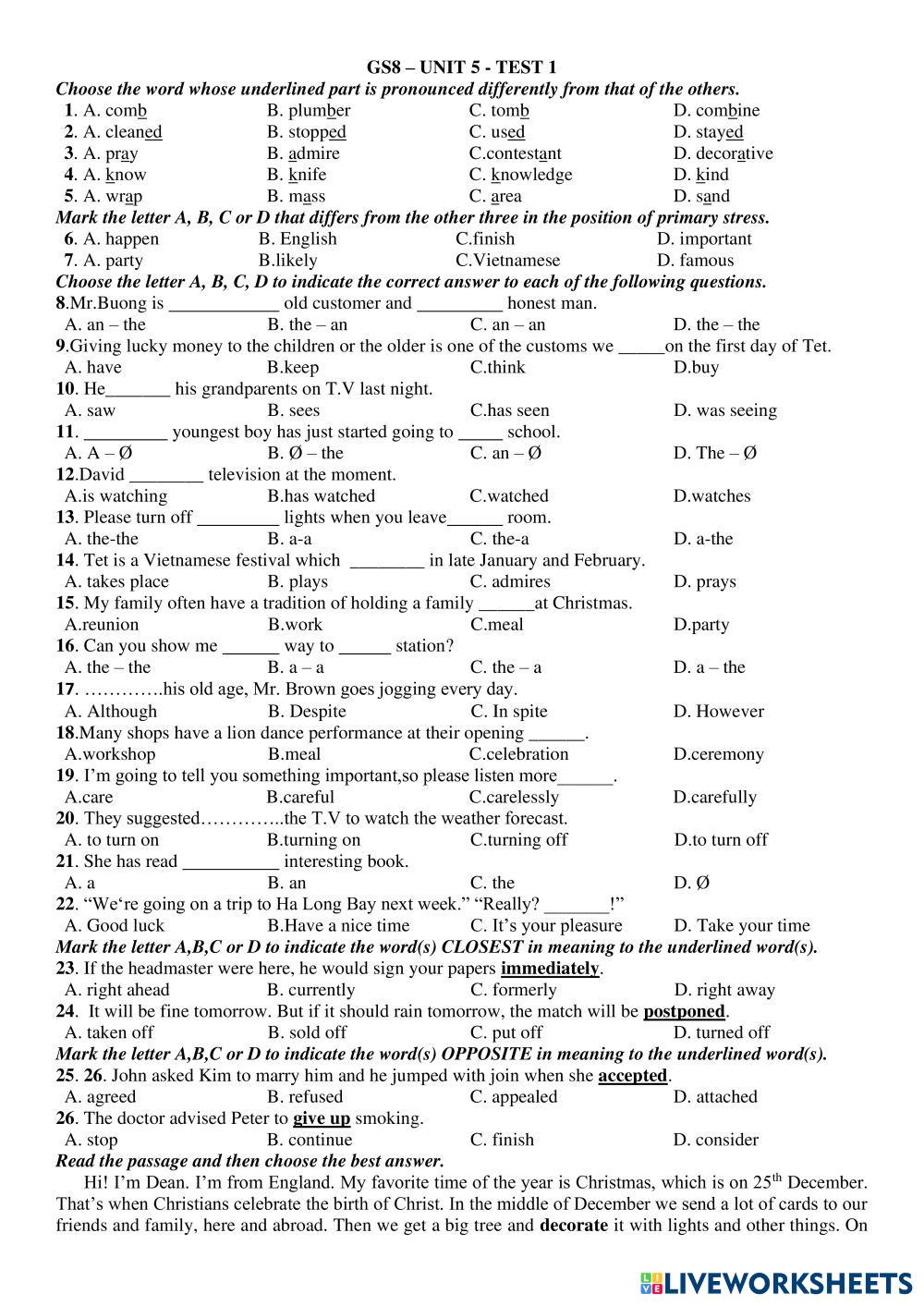 GS8 – UNIT 5 - TEST 1

Choose the word whose underlined part is pronounced differently from that of the others.

1. A. comb B. plumber C. tomb D. combine
2. A. cleaned B. stopped C. used D. stayed
3. A. pray B. admire C.contestant D. decorative
4. A. know B. knife C. knowledge D. kind
5. A. wrap B. mass C. area D. sand

Mark the letter A, B, C or D that differs from the other three in the position of primary stress.

6. A. happen B. English C.finish D. important
7. A. party B.likely C.Vietnamese D. famous

Choose the letter A, B, C, D to indicate the correct answer to each of the following questions.

8.Mr.Buong is ____________ old customer and _________ honest man.
A. an – the B. the – an C. an – an D. the – the

9.Giving lucky money to the children or the older is one of the customs we _____on the first day of Tet.
A. have B.keep C.think D.buy

10. He_______ his grandparents on T.V last night.
A. saw B. sees C.has seen D. was seeing

11. _________ youngest boy has just started going to _____ school.
A. A – Ø B. Ø – the C. an – Ø D. The – Ø

12.David ________ television at the moment.
A.is watching B.has watched C.watched D.watches

13. Please turn off _________ lights when you leave______ room.
A. the-the B. a-a C. the-a D. a-the

14. Tet is a Vietnamese festival which ________ in late January and February.
A. takes place B. plays C. admires D. prays

15. My family often have a tradition of holding a family ______at Christmas.
A.reunion B.work C.meal D.party

16. Can you show me ______ way to ______ station?
A. the – the B. a – a C. the – a D. a – the

17. ………….his old age, Mr. Brown goes jogging every day.
A. Although B. Despite C. In spite D. However

18.Many shops have a lion dance performance at their opening ______.
A.workshop B.meal C.celebration D.ceremony

19. I'm going to tell you something important,so please listen more______.
A.care B.careful C.carelessly D.carefully

20. They suggested…………..the T.V to watch the weather forecast.
A. to turn on B.turning on C.turning off D.to turn off

21. She has read __________ interesting book.
A. a B. an C. the D. Ø

22. "We're going on a trip to Ha Long Bay next week." "Really? _______!"
A. Good luck B.Have a nice time C. It's your pleasure D. Take your time

Mark the letter A,B,C or D to indicate the word(s) CLOSEST in meaning to the underlined word(s).

23. If the headmaster were here, he would sign your papers immediately.
A. right ahead B. currently C. formerly D. right away

24. It will be fine tomorrow. But if it should rain tomorrow, the match will be postponed.
A. taken off B. sold off C. put off D. turned off

Mark the letter A,B,C or D to indicate the word(s) OPPOSITE in meaning to the underlined word(s).

25. 26. John asked Kim to marry him and he jumped with join when she accepted.
A. agreed B. refused C. appealed D. attached

26. The doctor advised Peter to give up smoking.
A. stop B. continue C. finish D. consider

Read the passage and then choose the best answer.

Hi! I'm Dean. I'm from England. My favorite time of the year is Christmas, which is on $25^{th}$ December. That's when Christians celebrate the birth of Christ. In the middle of December we send a lot of cards to our friends and family, here and abroad. Then we get a big tree and decorate it with lights and other things. On

LIVEWORKSHEETS